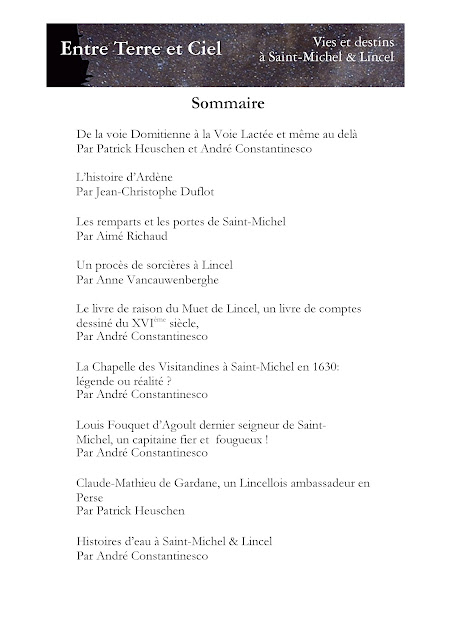 Entre Terre et Ciel

Vies et destins à Saint-Michel & Lincel

Sommaire

De la voie Domitienne à la Voie Lactée et même au delà
Par Patrick Heuschen et André Constantinesco

L'histoire d'Ardène
Par Jean-Christophe Duflot

Les remparts et les portes de Saint-Michel
Par Aimé Richaud

Un procès de sorcières à Lincel
Par Anne Vancauwenberghe

Le livre de raison du Muet de Lincel, un livre de comptes dessiné du XVI$^{ème}$ siècle,
Par André Constantinesco

La Chapelle des Visitandines à Saint-Michel en 1630: légende ou réalité ?
Par André Constantinesco

Louis Fouquet d'Agoult dernier seigneur de Saint-Michel, un capitaine fier et fougueux !
Par André Constantinesco

Claude-Mathieu de Gardane, un Lincellois ambassadeur en Perse
Par Patrick Heuschen

Histoires d'eau à Saint-Michel & Lincel
Par André Constantinesco